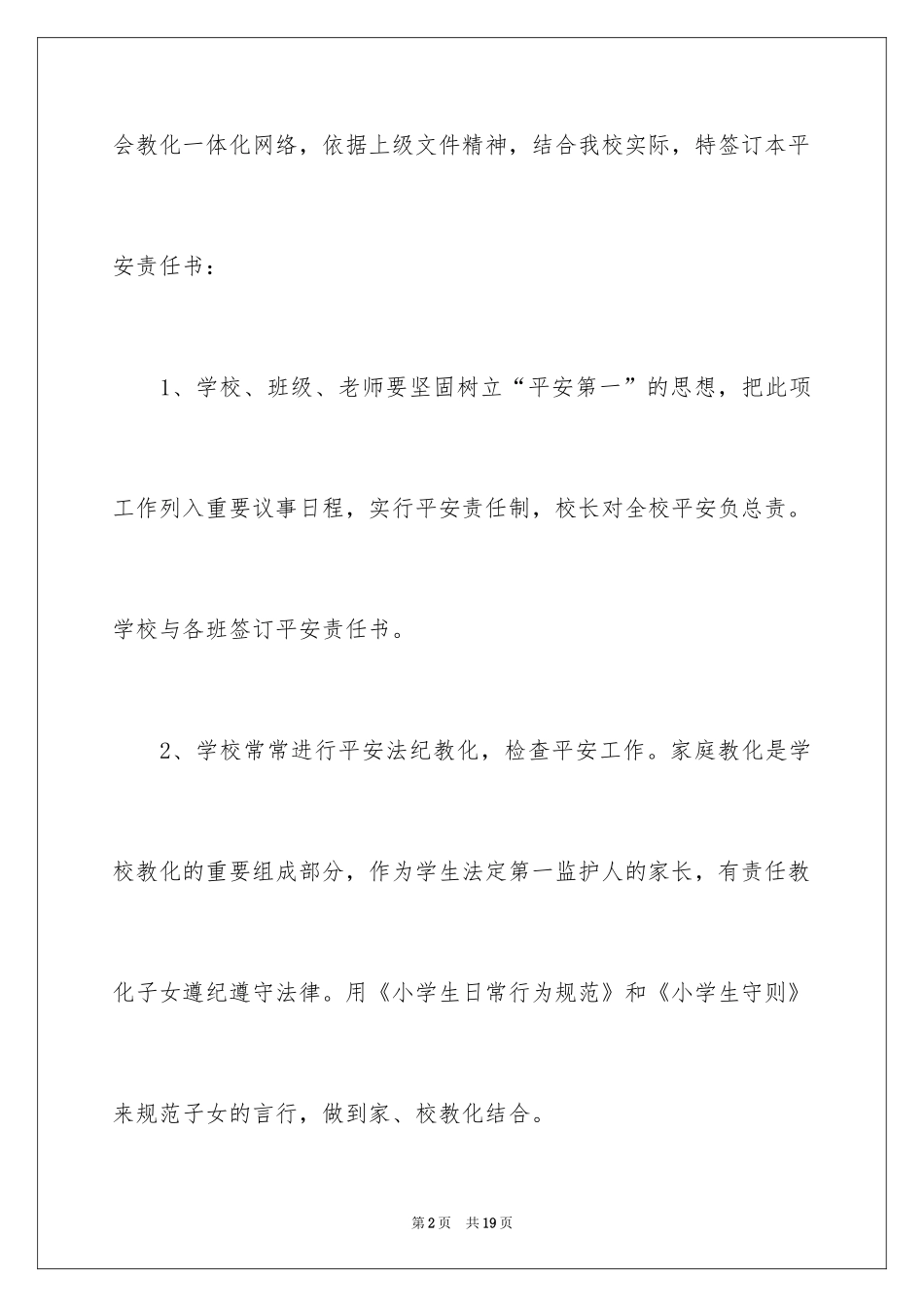 会教化一体化网络，依据上级文件精神，结合我校实际，特签订本平安责任书：

1、学校、班级、老师要坚固树立“平安第一”的思想，把此项工作列入重要议事日程，实行平安责任制，校长对全校平安负总责。学校与各班签订平安责任书。

2、学校常常进行平安法纪教化，检查平安工作。家庭教化是学校教化的重要组成部分，作为学生法定第一监护人的家长，有责任教化子女遵纪遵守法律。用《小学生日常行为规范》和《小学生守则》来规范子女的言行，做到家、校教化结合。

第2页　共19页